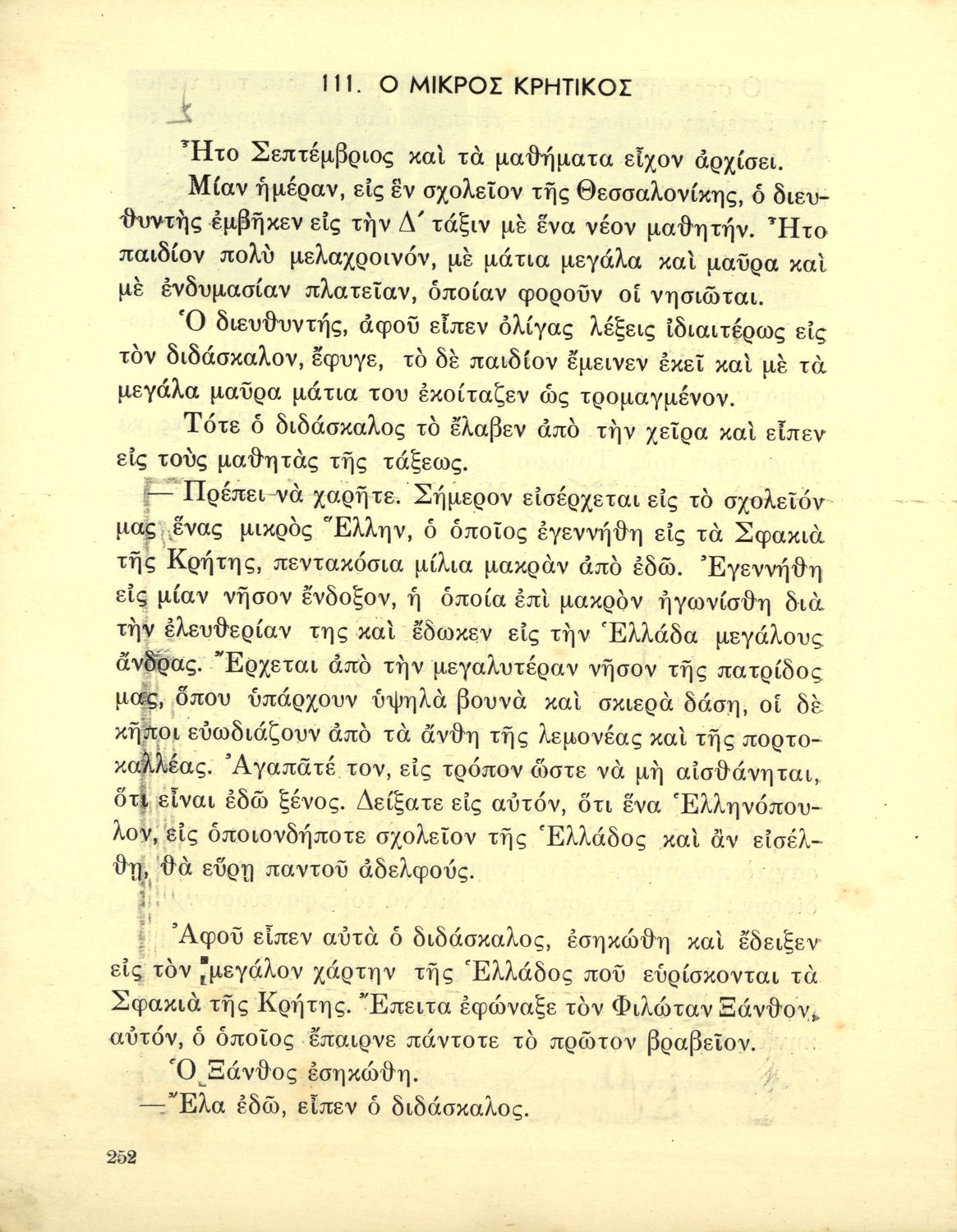 111. Ο ΜΙΚΡΟΣ ΚΡΗΤΙΚΟΣ

Ἦτο Σεπτέμβριος καὶ τὰ μαθήματα εἶχον ἀρχίσει.

Μίαν ἡμέραν, εἰς ἓν σχολεῖον τῆς Θεσσαλονίκης, ὁ διευθυντὴς ἐμβῆκεν εἰς τὴν Δ΄ τάξιν μὲ ἕνα νέον μαθητήν. Ἦτο παιδίον πολὺ μελαχροινόν, μὲ μάτια μεγάλα καὶ μαῦρα καὶ μὲ ἐνδυμασίαν πλατεῖαν, ὁποίαν φοροῦν οἱ νησιῶται.

Ὁ διευθυντής, ἀφοῦ εἶπεν ὀλίγας λέξεις ἰδιαιτέρως εἰς τὸν διδάσκαλον, ἔφυγε, τὸ δὲ παιδίον ἔμεινεν ἐκεῖ καὶ μὲ τὰ μεγάλα μαῦρα μάτια του ἐκοίταζεν ὡς τρομαγμένον.

Τότε ὁ διδάσκαλος τὸ ἔλαβεν ἀπὸ τὴν χεῖρα καὶ εἶπεν εἰς τοὺς μαθητὰς τῆς τάξεως.

— Πρέπει νὰ χαρῆτε. Σήμερον εἰσέρχεται εἰς τὸ σχολεῖόν μας ἕνας μικρὸς Ἕλλην, ὁ ὁποῖος ἐγεννήθη εἰς τὰ Σφακιὰ τῆς Κρήτης, πεντακόσια μίλια μακρὰν ἀπὸ ἐδῶ. Ἐγεννήθη εἰς μίαν νῆσον ἔνδοξον, ἡ ὁποία ἐπὶ μακρὸν ἠγωνίσθη διὰ τὴν ἐλευθερίαν της καὶ ἔδωκεν εἰς τὴν Ἑλλάδα μεγάλους ἄνδρας. Ἔρχεται ἀπὸ τὴν μεγαλυτέραν νῆσον τῆς πατρίδος μας, ὅπου ὑπάρχουν ὑψηλὰ βουνὰ καὶ σκιερὰ δάση, οἱ δὲ κῆποι εὐωδιάζουν ἀπὸ τὰ ἄνθη τῆς λεμονέας καὶ τῆς πορτοκαλλέας. Ἀγαπᾶτέ τον, εἰς τρόπον ὥστε νὰ μὴ αἰσθάνηται, ὅτι εἶναι ἐδῶ ξένος. Δείξατε εἰς αὐτόν, ὅτι ἕνα Ἑλληνόπουλον, εἰς ὁποιονδήποτε σχολεῖον τῆς Ἑλλάδος καὶ ἂν εἰσέλθῃ, θὰ εὕρῃ παντοῦ ἀδελφούς.

Ἀφοῦ εἶπεν αὐτὰ ὁ διδάσκαλος, ἐσηκώθη καὶ ἔδειξεν εἰς τὸν μεγάλον χάρτην τῆς Ἑλλάδος ποῦ εὑρίσκονται τὰ Σφακιὰ τῆς Κρήτης. Ἔπειτα ἐφώναξε τὸν Φιλώταν Ξάνθον, αὐτόν, ὁ ὁποῖος ἔπαιρνε πάντοτε τὸ πρῶτον βραβεῖον.

Ὁ Ξάνθος ἐσηκώθη.

— Ἔλα ἐδῶ, εἶπεν ὁ διδάσκαλος.

252